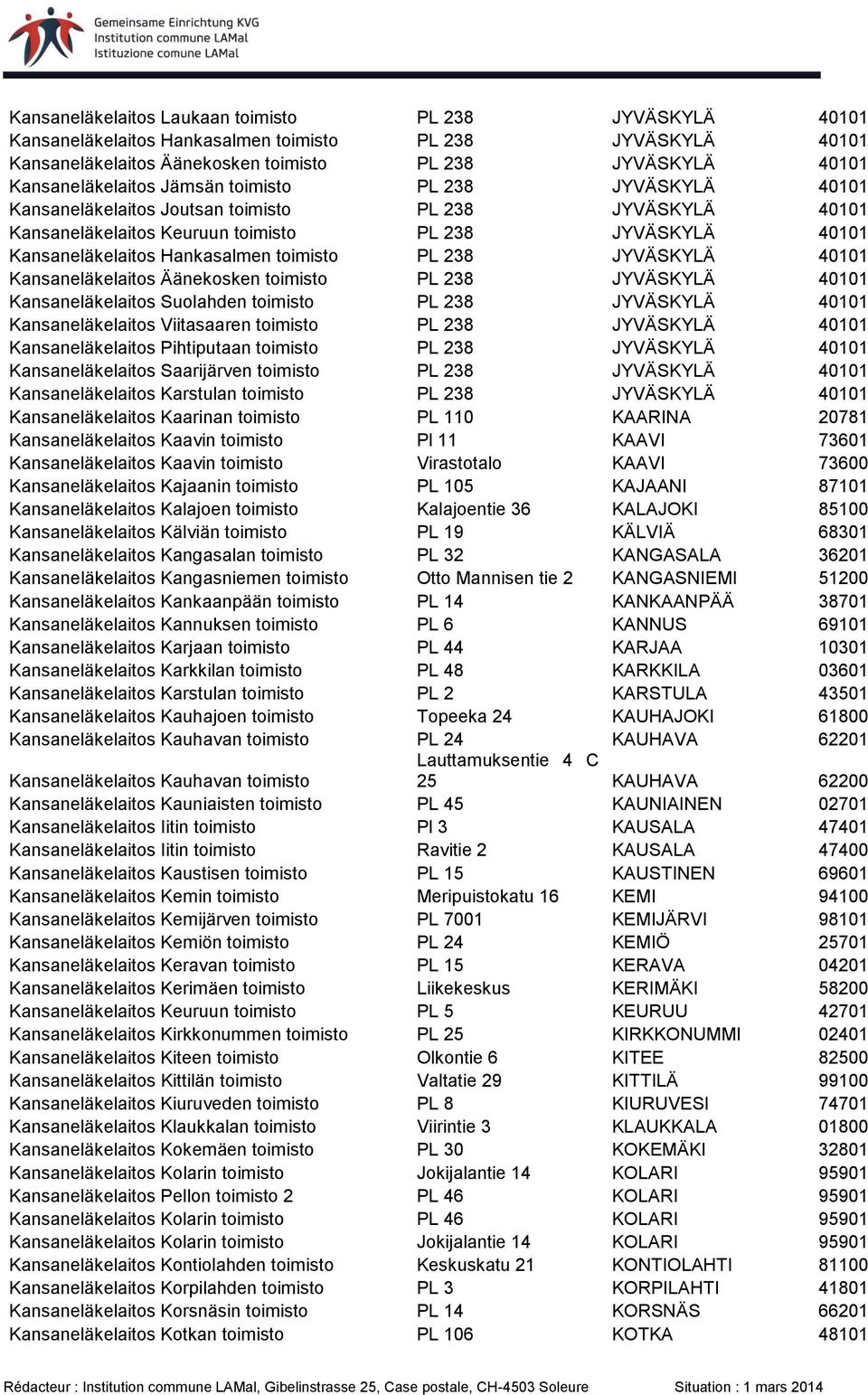 Gemeinsame Einrichtung KVG
Institution commune LAMal
Istituzione comune LAMal

| | | | |
|---|---|---|---|
| Kansaneläkelaitos Laukaan toimisto | PL 238 | JYVÄSKYLÄ | 40101 |
| Kansaneläkelaitos Hankasalmen toimisto | PL 238 | JYVÄSKYLÄ | 40101 |
| Kansaneläkelaitos Äänekosken toimisto | PL 238 | JYVÄSKYLÄ | 40101 |
| Kansaneläkelaitos Jämsän toimisto | PL 238 | JYVÄSKYLÄ | 40101 |
| Kansaneläkelaitos Joutsan toimisto | PL 238 | JYVÄSKYLÄ | 40101 |
| Kansaneläkelaitos Keuruun toimisto | PL 238 | JYVÄSKYLÄ | 40101 |
| Kansaneläkelaitos Hankasalmen toimisto | PL 238 | JYVÄSKYLÄ | 40101 |
| Kansaneläkelaitos Äänekosken toimisto | PL 238 | JYVÄSKYLÄ | 40101 |
| Kansaneläkelaitos Suolahden toimisto | PL 238 | JYVÄSKYLÄ | 40101 |
| Kansaneläkelaitos Viitasaaren toimisto | PL 238 | JYVÄSKYLÄ | 40101 |
| Kansaneläkelaitos Pihtiputaan toimisto | PL 238 | JYVÄSKYLÄ | 40101 |
| Kansaneläkelaitos Saarijärven toimisto | PL 238 | JYVÄSKYLÄ | 40101 |
| Kansaneläkelaitos Karstulan toimisto | PL 238 | JYVÄSKYLÄ | 40101 |
| Kansaneläkelaitos Kaarinan toimisto | PL 110 | KAARINA | 20781 |
| Kansaneläkelaitos Kaavin toimisto | Pl 11 | KAAVI | 73601 |
| Kansaneläkelaitos Kaavin toimisto | Virastotalo | KAAVI | 73600 |
| Kansaneläkelaitos Kajaanin toimisto | PL 105 | KAJAANI | 87101 |
| Kansaneläkelaitos Kalajoen toimisto | Kalajoentie 36 | KALAJOKI | 85100 |
| Kansaneläkelaitos Kälviän toimisto | PL 19 | KÄLVIÄ | 68301 |
| Kansaneläkelaitos Kangasalan toimisto | PL 32 | KANGASALA | 36201 |
| Kansaneläkelaitos Kangasniemen toimisto | Otto Mannisen tie 2 | KANGASNIEMI | 51200 |
| Kansaneläkelaitos Kankaanpään toimisto | PL 14 | KANKAANPÄÄ | 38701 |
| Kansaneläkelaitos Kannuksen toimisto | PL 6 | KANNUS | 69101 |
| Kansaneläkelaitos Karjaan toimisto | PL 44 | KARJAA | 10301 |
| Kansaneläkelaitos Karkkilan toimisto | PL 48 | KARKKILA | 03601 |
| Kansaneläkelaitos Karstulan toimisto | PL 2 | KARSTULA | 43501 |
| Kansaneläkelaitos Kauhajoen toimisto | Topeeka 24 | KAUHAJOKI | 61800 |
| Kansaneläkelaitos Kauhavan toimisto | PL 24 | KAUHAVA | 62201 |
| Kansaneläkelaitos Kauhavan toimisto | Lauttamuksentie 4 C 25 | KAUHAVA | 62200 |
| Kansaneläkelaitos Kauniaisten toimisto | PL 45 | KAUNIAINEN | 02701 |
| Kansaneläkelaitos Iitin toimisto | Pl 3 | KAUSALA | 47401 |
| Kansaneläkelaitos Iitin toimisto | Ravitie 2 | KAUSALA | 47400 |
| Kansaneläkelaitos Kaustisen toimisto | PL 15 | KAUSTINEN | 69601 |
| Kansaneläkelaitos Kemin toimisto | Meripuistokatu 16 | KEMI | 94100 |
| Kansaneläkelaitos Kemijärven toimisto | PL 7001 | KEMIJÄRVI | 98101 |
| Kansaneläkelaitos Kemiön toimisto | PL 24 | KEMIÖ | 25701 |
| Kansaneläkelaitos Keravan toimisto | PL 15 | KERAVA | 04201 |
| Kansaneläkelaitos Kerimäen toimisto | Liikekeskus | KERIMÄKI | 58200 |
| Kansaneläkelaitos Keuruun toimisto | PL 5 | KEURUU | 42701 |
| Kansaneläkelaitos Kirkkonummen toimisto | PL 25 | KIRKKONUMMI | 02401 |
| Kansaneläkelaitos Kiteen toimisto | Olkontie 6 | KITEE | 82500 |
| Kansaneläkelaitos Kittilän toimisto | Valtatie 29 | KITTILÄ | 99100 |
| Kansaneläkelaitos Kiuruveden toimisto | PL 8 | KIURUVESI | 74701 |
| Kansaneläkelaitos Klaukkalan toimisto | Viirintie 3 | KLAUKKALA | 01800 |
| Kansaneläkelaitos Kokemäen toimisto | PL 30 | KOKEMÄKI | 32801 |
| Kansaneläkelaitos Kolarin toimisto | Jokijalantie 14 | KOLARI | 95901 |
| Kansaneläkelaitos Pellon toimisto 2 | PL 46 | KOLARI | 95901 |
| Kansaneläkelaitos Kolarin toimisto | PL 46 | KOLARI | 95901 |
| Kansaneläkelaitos Kolarin toimisto | Jokijalantie 14 | KOLARI | 95901 |
| Kansaneläkelaitos Kontiolahden toimisto | Keskuskatu 21 | KONTIOLAHTI | 81100 |
| Kansaneläkelaitos Korpilahden toimisto | PL 3 | KORPILAHTI | 41801 |
| Kansaneläkelaitos Korsnäsin toimisto | PL 14 | KORSNÄS | 66201 |
| Kansaneläkelaitos Kotkan toimisto | PL 106 | KOTKA | 48101 |

Rédacteur : Institution commune LAMal, Gibelinstrasse 25, Case postale, CH-4503 Soleure Situation : 1 mars 2014